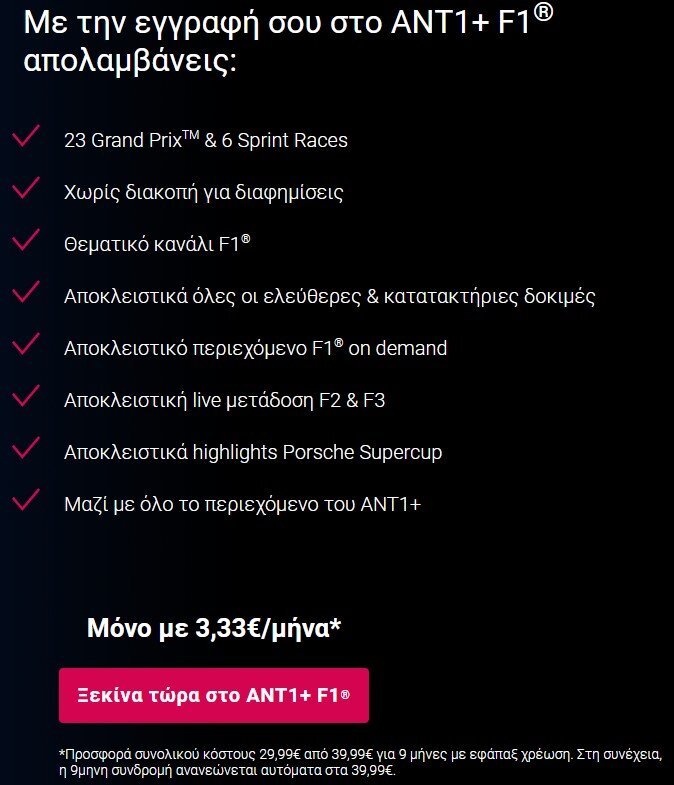 Με την εγγραφή σου στο ANT1+ F1®
απολαμβάνεις:

23 Grand Prix™ & 6 Sprint Races

Χωρίς διακοπή για διαφημίσεις

Θεματικό κανάλι F1®

Αποκλειστικά όλες οι ελεύθερες & κατατακτήριες δοκιμές

Αποκλειστικό περιεχόμενο F1® on demand

Αποκλειστική live μετάδοση F2 & F3

Αποκλειστικά highlights Porsche Supercup

Μαζί με όλο το περιεχόμενο του ANT1+

Μόνο με 3,33€/μήνα*

Ξεκίνα τώρα στο ANT1+ F1®

*Προσφορά συνολικού κόστους 29,99€ από 39,99€ για 9 μήνες με εφάπαξ χρέωση. Στη συνέχεια, η 9μηνη συνδρομή ανανεώνεται αυτόματα στα 39,99€.